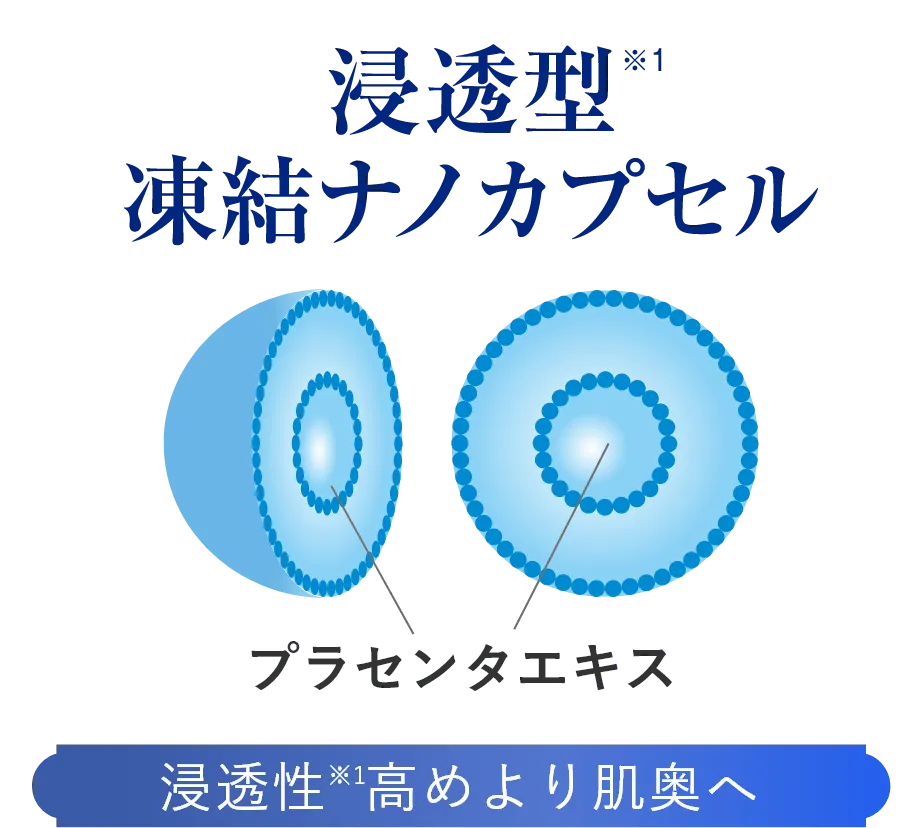 浸透型※1
凍結ナノカプセル

プラセンタエキス

浸透性※1高めより肌奥へ